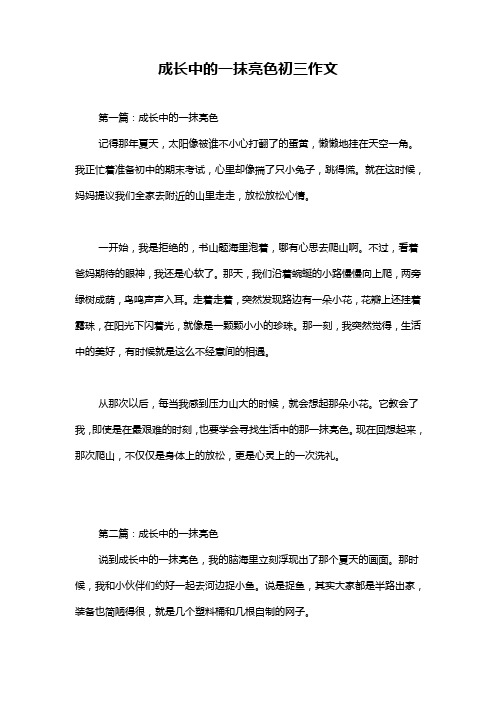 成长中的一抹亮色初三作文

第一篇：成长中的一抹亮色

记得那年夏天，太阳像被谁不小心打翻了的蛋黄，懒懒地挂在天空一角。我正忙着准备初中的期末考试，心里却像揣了只小兔子，跳得慌。就在这时候，妈妈提议我们全家去附近的山里走走，放松放松心情。

一开始，我是拒绝的，书山题海里泡着，哪有心思去爬山啊。不过，看着爸妈期待的眼神，我还是心软了。那天，我们沿着蜿蜒的小路慢慢向上爬，两旁绿树成荫，鸟鸣声声入耳。走着走着，突然发现路边有一朵小花，花瓣上还挂着露珠，在阳光下闪着光，就像是一颗颗小小的珍珠。那一刻，我突然觉得，生活中的美好，有时候就是这么不经意间的相遇。

从那次以后，每当我感到压力山大的时候，就会想起那朵小花。它教会了我，即使是在最艰难的时刻，也要学会寻找生活中的那一抹亮色。现在回想起来，那次爬山，不仅仅是身体上的放松，更是心灵上的一次洗礼。

第二篇：成长中的一抹亮色

说到成长中的一抹亮色，我的脑海里立刻浮现出了那个夏天的画面。那时候，我和小伙伴们约好一起去河边捉小鱼。说是捉鱼，其实大家都是半路出家，装备也简陋得很，就是几个塑料桶和几根自制的网子。